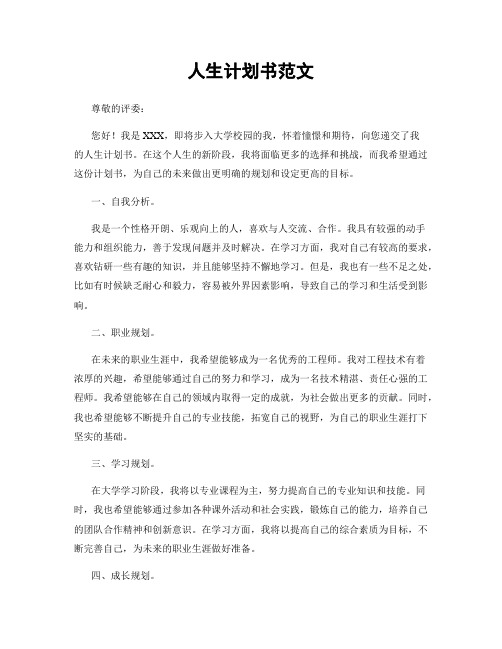 人生计划书范文

尊敬的评委：

您好！我是XXX，即将步入大学校园的我，怀着憧憬和期待，向您递交了我的人生计划书。在这个人生的新阶段，我将面临更多的选择和挑战，而我希望通过这份计划书，为自己的未来做出更明确的规划和设定更高的目标。

一、自我分析。

我是一个性格开朗、乐观向上的人，喜欢与人交流、合作。我具有较强的动手能力和组织能力，善于发现问题并及时解决。在学习方面，我对自己有较高的要求，喜欢钻研一些有趣的知识，并且能够坚持不懈地学习。但是，我也有一些不足之处，比如有时候缺乏耐心和毅力，容易被外界因素影响，导致自己的学习和生活受到影响。

二、职业规划。

在未来的职业生涯中，我希望能够成为一名优秀的工程师。我对工程技术有着浓厚的兴趣，希望能够通过自己的努力和学习，成为一名技术精湛、责任心强的工程师。我希望能够在自己的领域内取得一定的成就，为社会做出更多的贡献。同时，我也希望能够不断提升自己的专业技能，拓宽自己的视野，为自己的职业生涯打下坚实的基础。

三、学习规划。

在大学学习阶段，我将以专业课程为主，努力提高自己的专业知识和技能。同时，我也希望能够通过参加各种课外活动和社会实践，锻炼自己的能力，培养自己的团队合作精神和创新意识。在学习方面，我将以提高自己的综合素质为目标，不断完善自己，为未来的职业生涯做好准备。

四、成长规划。